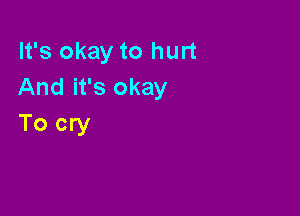 It's okay to hurt
And it's okay
To cry